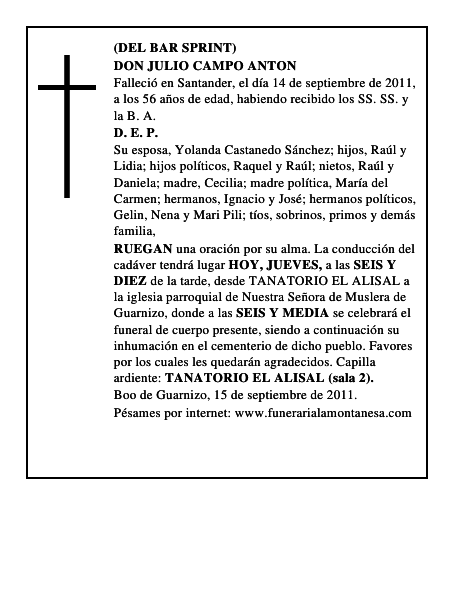 (DEL BAR SPRINT)
DON JULIO CAMPO ANTON
Falleció en Santander, el día 14 de septiembre de 2011, a los 56 años de edad, habiendo recibido los SS. SS. y la B. A.
D. E. P.
Su esposa, Yolanda Castanedo Sánchez; hijos, Raúl y Lidia; hijos políticos, Raquel y Raúl; nietos, Raúl y Daniela; madre, Cecilia; madre política, María del Carmen; hermanos, Ignacio y José; hermanos políticos, Gelin, Nena y Mari Pili; tíos, sobrinos, primos y demás familia,
RUEGAN una oración por su alma. La conducción del cadáver tendrá lugar HOY, JUEVES, a las SEIS Y DIEZ de la tarde, desde TANATORIO EL ALISAL a la iglesia parroquial de Nuestra Señora de Muslera de Guarnizo, donde a las SEIS Y MEDIA se celebrará el funeral de cuerpo presente, siendo a continuación su inhumación en el cementerio de dicho pueblo. Favores por los cuales les quedarán agradecidos. Capilla ardiente: TANATORIO EL ALISAL (sala 2).
Boo de Guarnizo, 15 de septiembre de 2011.
Pésames por internet: www.funerarialamontanesa.com